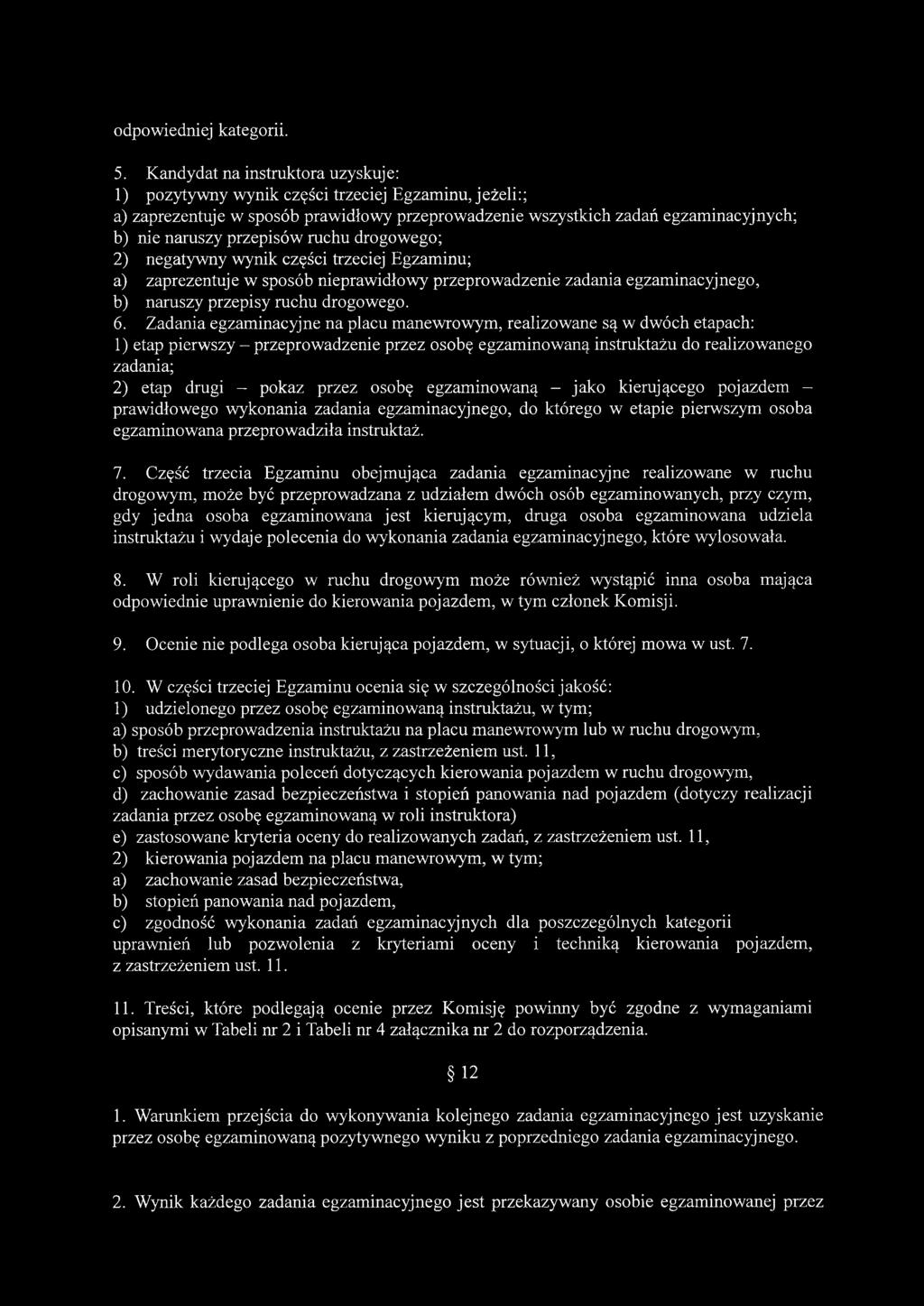 odpowiedniej kategorii.

5. Kandydat na instruktora uzyskuje:
1) pozytywny wynik części trzeciej Egzaminu, jeżeli:;
a) zaprezentuje w sposób prawidłowy przeprowadzenie wszystkich zadań egzaminacyjnych;
b) nie naruszy przepisów ruchu drogowego;
2) negatywny wynik części trzeciej Egzaminu;
a) zaprezentuje w sposób nieprawidłowy przeprowadzenie zadania egzaminacyjnego,
b) naruszy przepisy ruchu drogowego.
6. Zadania egzaminacyjne na placu manewrowym, realizowane są w dwóch etapach:
1) etap pierwszy – przeprowadzenie przez osobę egzaminowaną instruktażu do realizowanego zadania;
2) etap drugi – pokaz przez osobę egzaminowaną – jako kierującego pojazdem – prawidłowego wykonania zadania egzaminacyjnego, do którego w etapie pierwszym osoba egzaminowana przeprowadziła instruktaż.

7. Część trzecia Egzaminu obejmująca zadania egzaminacyjne realizowane w ruchu drogowym, może być przeprowadzana z udziałem dwóch osób egzaminowanych, przy czym, gdy jedna osoba egzaminowana jest kierującym, druga osoba egzaminowana udziela instruktażu i wydaje polecenia do wykonania zadania egzaminacyjnego, które wylosowała.

8. W roli kierującego w ruchu drogowym może również wystąpić inna osoba mająca odpowiednie uprawnienie do kierowania pojazdem, w tym członek Komisji.

9. Ocenie nie podlega osoba kierująca pojazdem, w sytuacji, o której mowa w ust. 7.

10. W części trzeciej Egzaminu ocenia się w szczególności jakość:
1) udzielonego przez osobę egzaminowaną instruktażu, w tym;
a) sposób przeprowadzenia instruktażu na placu manewrowym lub w ruchu drogowym,
b) treści merytoryczne instruktażu, z zastrzeżeniem ust. 11,
c) sposób wydawania poleceń dotyczących kierowania pojazdem w ruchu drogowym,
d) zachowanie zasad bezpieczeństwa i stopień panowania nad pojazdem (dotyczy realizacji zadania przez osobę egzaminowaną w roli instruktora)
e) zastosowane kryteria oceny do realizowanych zadań, z zastrzeżeniem ust. 11,
2) kierowania pojazdem na placu manewrowym, w tym;
a) zachowanie zasad bezpieczeństwa,
b) stopień panowania nad pojazdem,
c) zgodność wykonania zadań egzaminacyjnych dla poszczególnych kategorii uprawnień lub pozwolenia z kryteriami oceny i techniką kierowania pojazdem, z zastrzeżeniem ust. 11.

11. Treści, które podlegają ocenie przez Komisję powinny być zgodne z wymaganiami opisanymi w Tabeli nr 2 i Tabeli nr 4 załącznika nr 2 do rozporządzenia.

§ 12

1. Warunkiem przejścia do wykonywania kolejnego zadania egzaminacyjnego jest uzyskanie przez osobę egzaminowaną pozytywnego wyniku z poprzedniego zadania egzaminacyjnego.

2. Wynik każdego zadania egzaminacyjnego jest przekazywany osobie egzaminowanej przez